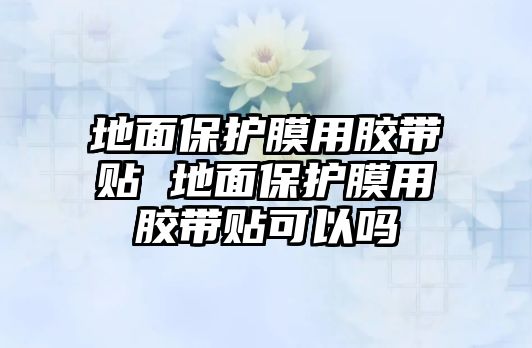 地面保护膜用胶带贴 地面保护膜用胶带贴可以吗